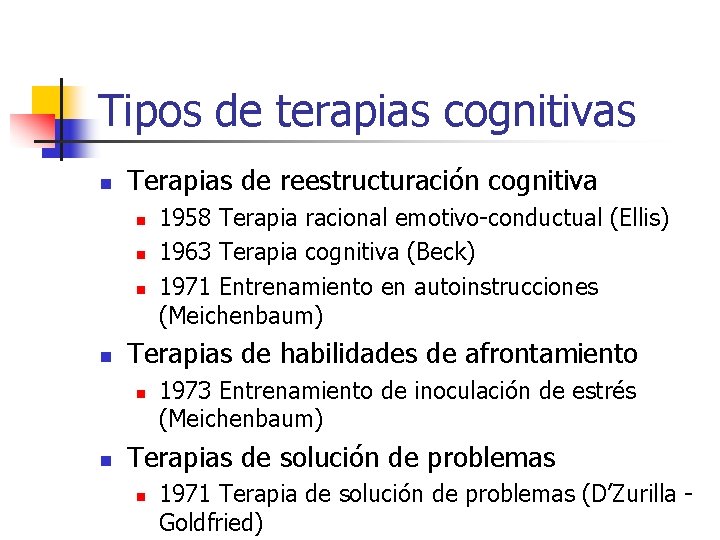 Tipos de terapias cognitivas

- Terapias de reestructuración cognitiva
  - 1958 Terapia racional emotivo-conductual (Ellis)
  - 1963 Terapia cognitiva (Beck)
  - 1971 Entrenamiento en autoinstrucciones (Meichenbaum)
- Terapias de habilidades de afrontamiento
  - 1973 Entrenamiento de inoculación de estrés (Meichenbaum)
- Terapias de solución de problemas
  - 1971 Terapia de solución de problemas (D'Zurilla - Goldfried)